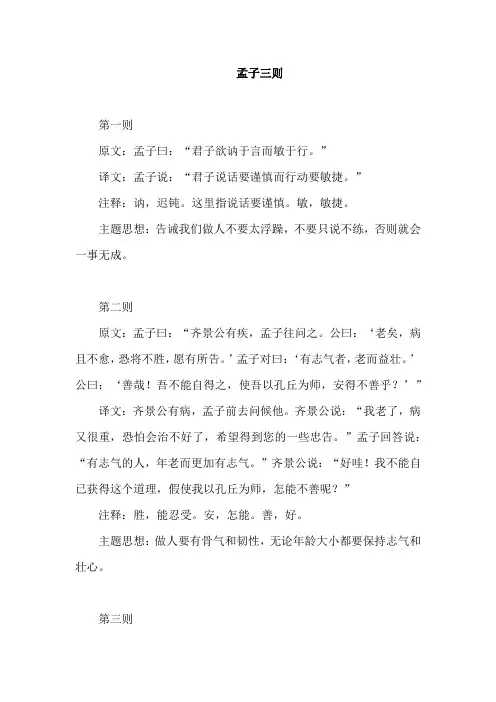 孟子三则

第一则

原文：孟子曰：“君子欲讷于言而敏于行。”

译文：孟子说：“君子说话要谨慎而行动要敏捷。”

注释：讷，迟钝。这里指说话要谨慎。敏，敏捷。

主题思想：告诫我们做人不要太浮躁，不要只说不练，否则就会一事无成。

第二则

原文：孟子曰：“齐景公有疾，孟子往问之。公曰：‘老矣，病且不愈，恐将不胜，愿有所告。’孟子对曰：‘有志气者，老而益壮。’公曰：‘善哉！吾不能自得之，使吾以孔丘为师，安得不善乎？’”

译文：齐景公有病，孟子前去问候他。齐景公说：“我老了，病又很重，恐怕会治不好了，希望得到您的一些忠告。”孟子回答说：“有志气的人，年老而更加有志气。”齐景公说：“好哇！我不能自己获得这个道理，假使我以孔丘为师，怎能不善呢？”

注释：胜，能忍受。安，怎能。善，好。

主题思想：做人要有骨气和韧性，无论年龄大小都要保持志气和壮心。

第三则